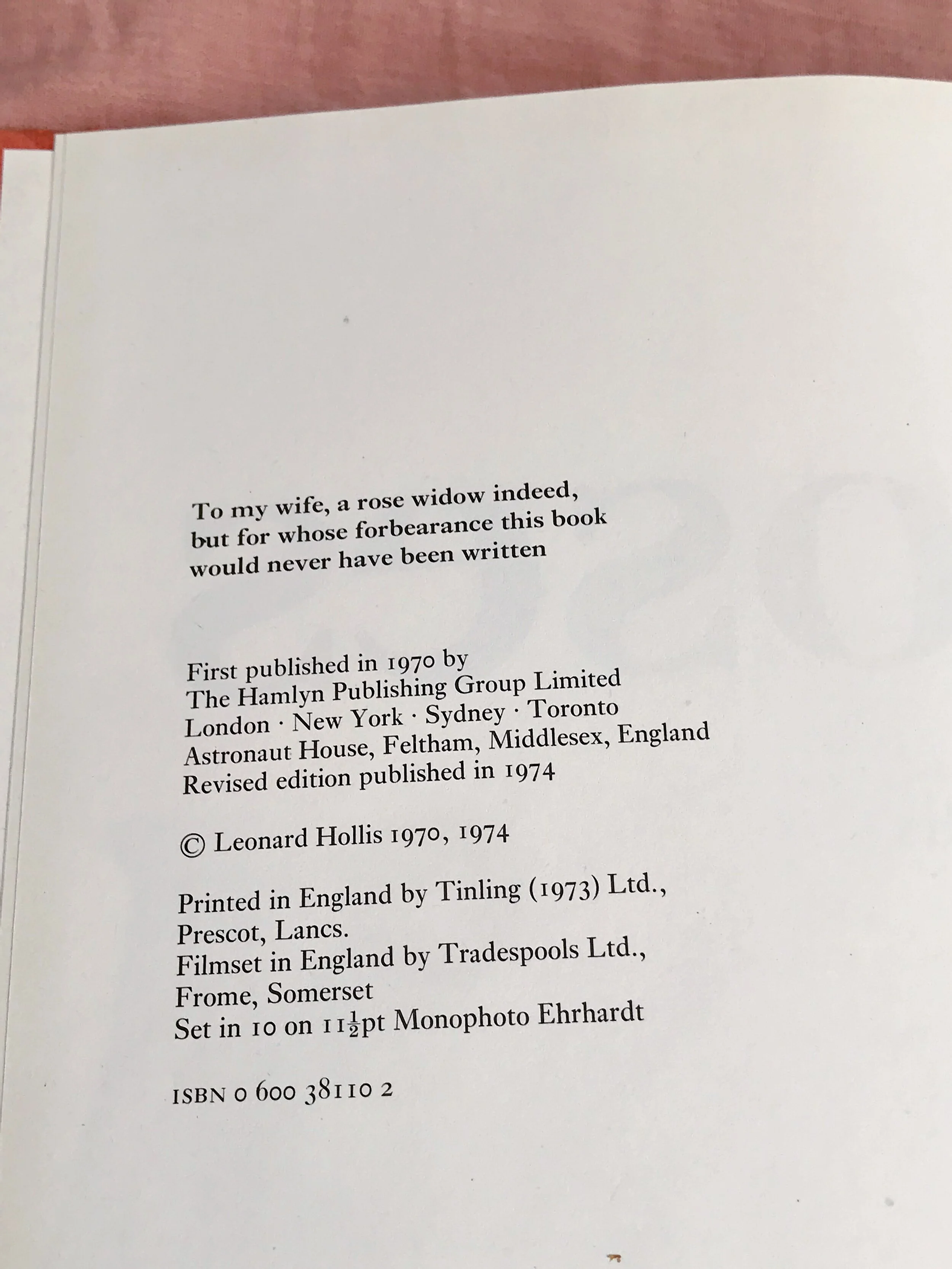 To my wife, a rose widow indeed, but for whose forbearance this book would never have been written

First published in 1970 by
The Hamlyn Publishing Group Limited
London · New York · Sydney · Toronto
Astronaut House, Feltham, Middlesex, England
Revised edition published in 1974

© Leonard Hollis 1970, 1974

Printed in England by Tinling (1973) Ltd.,
Prescot, Lancs.
Filmset in England by Tradespools Ltd.,
Frome, Somerset
Set in 10 on $11\frac{1}{2}$pt Monophoto Ehrhardt

ISBN 0 600 38110 2